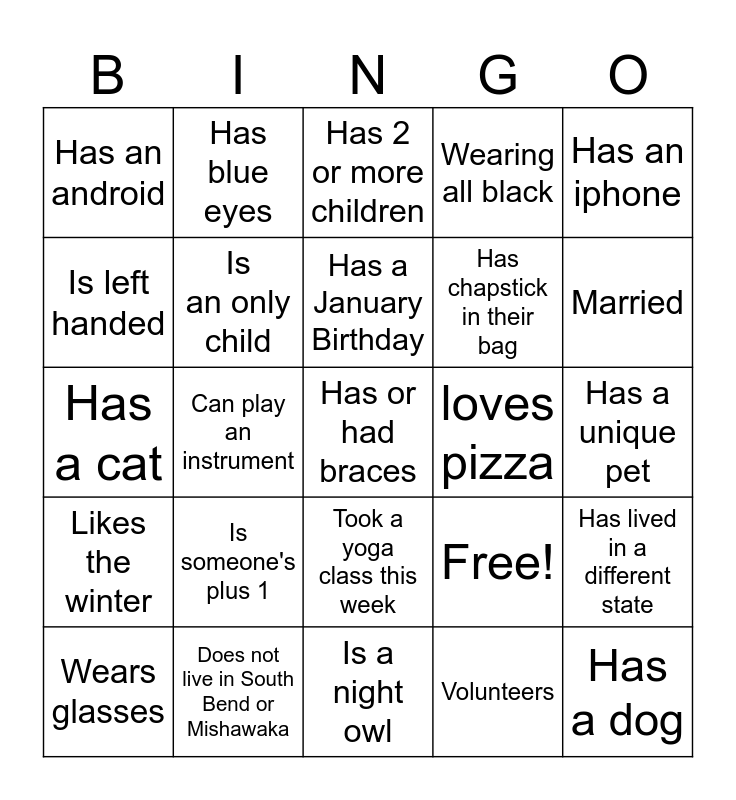 | B | I | N | G | O |
|---|---|---|---|---|
| Has an android | Has blue eyes | Has 2 or more children | Wearing all black | Has an iphone |
| Is left handed | Is an only child | Has a January Birthday | Has chapstick in their bag | Married |
| Has a cat | Can play an instrument | Has or had braces | loves pizza | Has a unique pet |
| Likes the winter | Is someone's plus 1 | Took a yoga class this week | Free! | Has lived in a different state |
| Wears glasses | Does not live in South Bend or Mishawaka | Is a night owl | Volunteers | Has a dog |